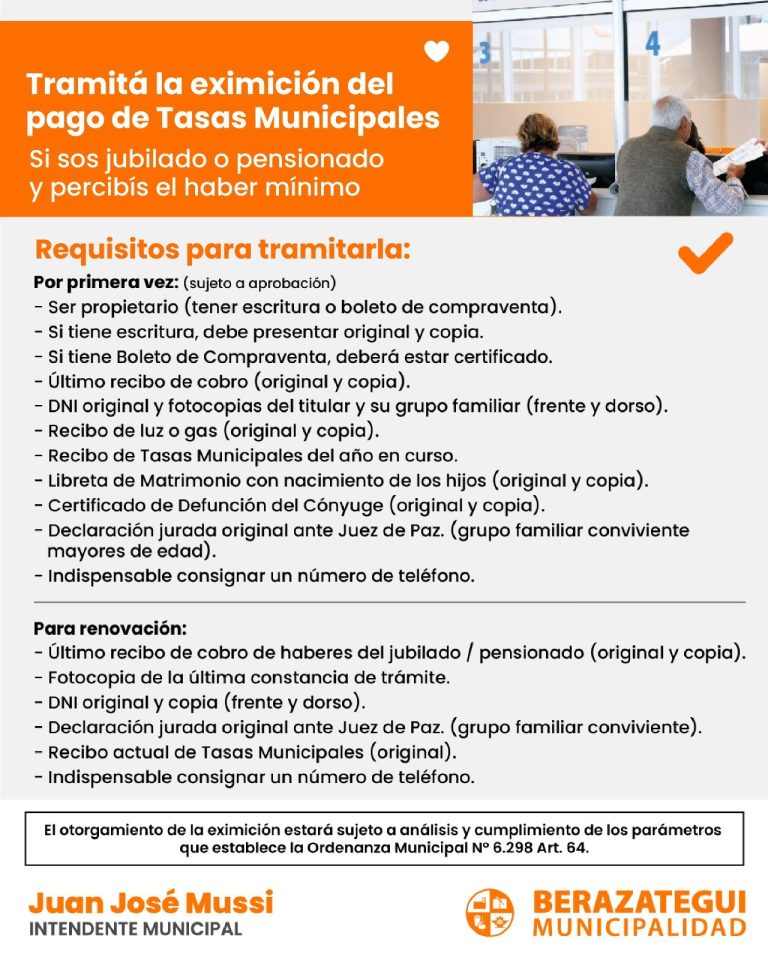 Tramitá la eximición del pago de Tasas Municipales
Si sos jubilado o pensionado y percibís el haber mínimo

3 4

Requisitos para tramitarla:

Por primera vez: (sujeto a aprobación)
- Ser propietario (tener escritura o boleto de compraventa).
- Si tiene escritura, debe presentar original y copia.
- Si tiene Boleto de Compraventa, deberá estar certificado.
- Último recibo de cobro (original y copia).
- DNI original y fotocopias del titular y su grupo familiar (frente y dorso).
- Recibo de luz o gas (original y copia).
- Recibo de Tasas Municipales del año en curso.
- Libreta de Matrimonio con nacimiento de los hijos (original y copia).
- Certificado de Defunción del Cónyuge (original y copia).
- Declaración jurada original ante Juez de Paz. (grupo familiar conviviente mayores de edad).
- Indispensable consignar un número de teléfono.

Para renovación:
- Último recibo de cobro de haberes del jubilado / pensionado (original y copia).
- Fotocopia de la última constancia de trámite.
- DNI original y copia (frente y dorso).
- Declaración jurada original ante Juez de Paz. (grupo familiar conviviente).
- Recibo actual de Tasas Municipales (original).
- Indispensable consignar un número de teléfono.

El otorgamiento de la eximición estará sujeto a análisis y cumplimiento de los parámetros que establece la Ordenanza Municipal Nº 6.298 Art. 64.

Juan José Mussi
INTENDENTE MUNICIPAL

BERAZATEGUI
MUNICIPALIDAD